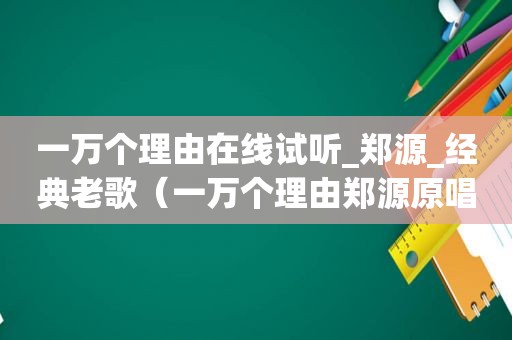 一万个理由在线试听_郑源_经典老歌（一万个理由郑源原唱